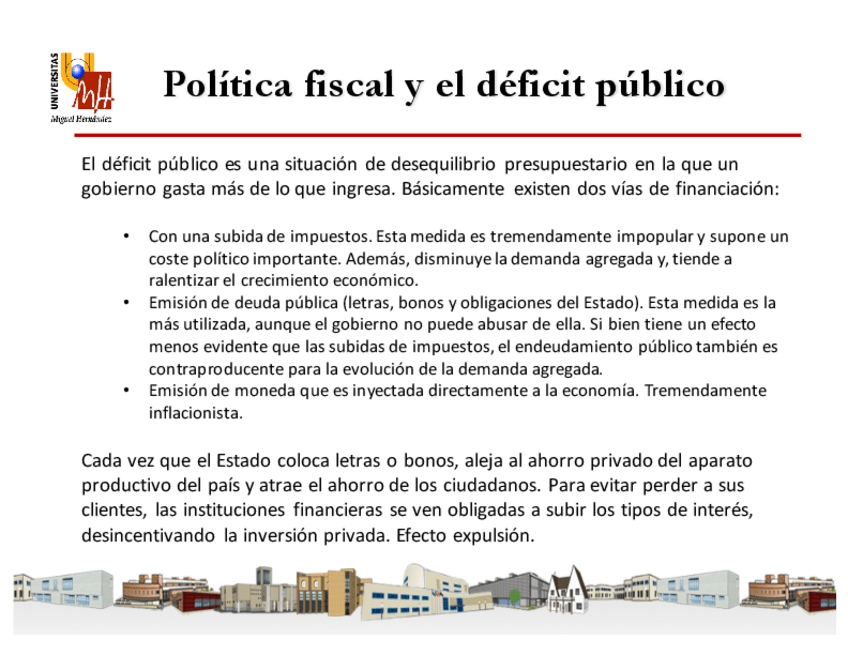 UNIVERSITAS
Miguel Hernández

Política fiscal y el déficit público

El déficit público es una situación de desequilibrio presupuestario en la que un gobierno gasta más de lo que ingresa. Básicamente existen dos vías de financiación:

• Con una subida de impuestos. Esta medida es tremendamente impopular y supone un coste político importante. Además, disminuye la demanda agregada y, tiende a ralentizar el crecimiento económico.
• Emisión de deuda pública (letras, bonos y obligaciones del Estado). Esta medida es la más utilizada, aunque el gobierno no puede abusar de ella. Si bien tiene un efecto menos evidente que las subidas de impuestos, el endeudamiento público también es contraproducente para la evolución de la demanda agregada.
• Emisión de moneda que es inyectada directamente a la economía. Tremendamente inflacionista.

Cada vez que el Estado coloca letras o bonos, aleja al ahorro privado del aparato productivo del país y atrae el ahorro de los ciudadanos. Para evitar perder a sus clientes, las instituciones financieras se ven obligadas a subir los tipos de interés, desincentivando la inversión privada. Efecto expulsión.